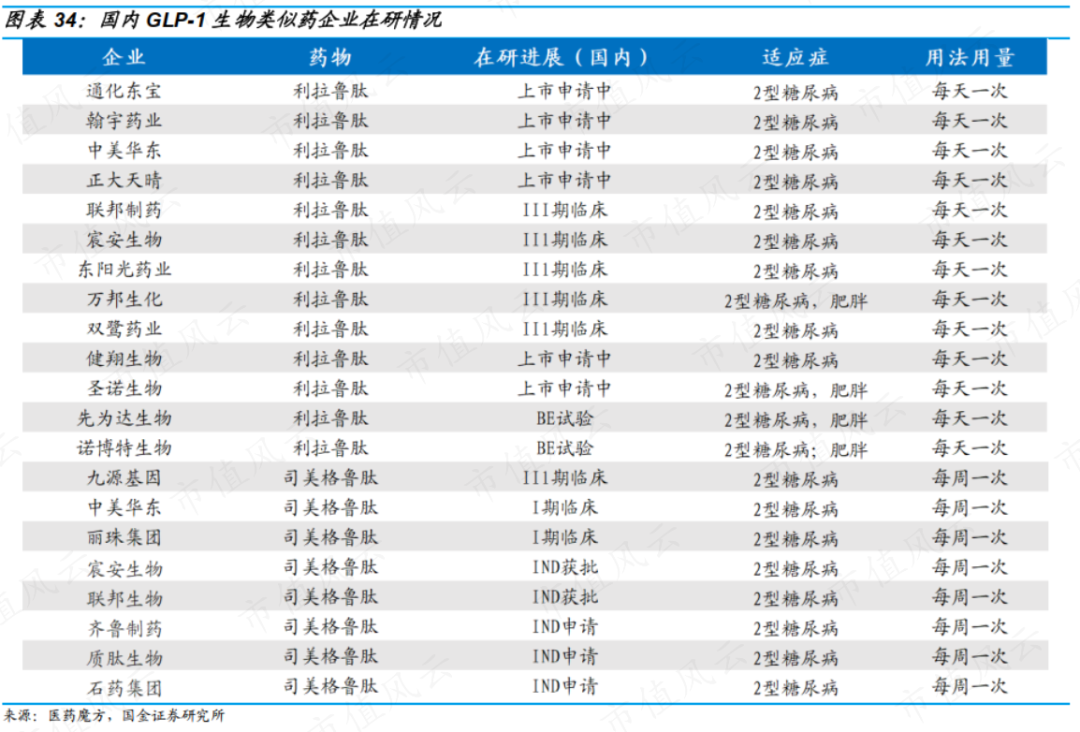 图表 34：国内 GLP-1 生物类似药企业在研情况

| 企业 | 药物 | 在研进展（国内） | 适应症 | 用法用量 |
|---|---|---|---|---|
| 通化东宝 | 利拉鲁肽 | 上市申请中 | 2型糖尿病 | 每天一次 |
| 翰宇药业 | 利拉鲁肽 | 上市申请中 | 2型糖尿病 | 每天一次 |
| 中美华东 | 利拉鲁肽 | 上市申请中 | 2型糖尿病 | 每天一次 |
| 正大天晴 | 利拉鲁肽 | 上市申请中 | 2型糖尿病 | 每天一次 |
| 联邦制药 | 利拉鲁肽 | III期临床 | 2型糖尿病 | 每天一次 |
| 宸安生物 | 利拉鲁肽 | III期临床 | 2型糖尿病 | 每天一次 |
| 东阳光药业 | 利拉鲁肽 | III期临床 | 2型糖尿病 | 每天一次 |
| 万邦生化 | 利拉鲁肽 | III期临床 | 2型糖尿病，肥胖 | 每天一次 |
| 双鹭药业 | 利拉鲁肽 | III期临床 | 2型糖尿病 | 每天一次 |
| 健翔生物 | 利拉鲁肽 | 上市申请中 | 2型糖尿病 | 每天一次 |
| 圣诺生物 | 利拉鲁肽 | 上市申请中 | 2型糖尿病，肥胖 | 每天一次 |
| 先为达生物 | 利拉鲁肽 | BE试验 | 2型糖尿病，肥胖 | 每天一次 |
| 诺博特生物 | 利拉鲁肽 | BE试验 | 2型糖尿病；肥胖 | 每天一次 |
| 九源基因 | 司美格鲁肽 | III期临床 | 2型糖尿病 | 每周一次 |
| 中美华东 | 司美格鲁肽 | I期临床 | 2型糖尿病 | 每周一次 |
| 丽珠集团 | 司美格鲁肽 | I期临床 | 2型糖尿病 | 每周一次 |
| 宸安生物 | 司美格鲁肽 | IND获批 | 2型糖尿病 | 每周一次 |
| 联邦生物 | 司美格鲁肽 | IND获批 | 2型糖尿病 | 每周一次 |
| 齐鲁制药 | 司美格鲁肽 | IND申请 | 2型糖尿病 | 每周一次 |
| 质肽生物 | 司美格鲁肽 | IND申请 | 2型糖尿病 | 每周一次 |
| 石药集团 | 司美格鲁肽 | IND申请 | 2型糖尿病 | 每周一次 |

来源：医药魔方，国金证券研究所